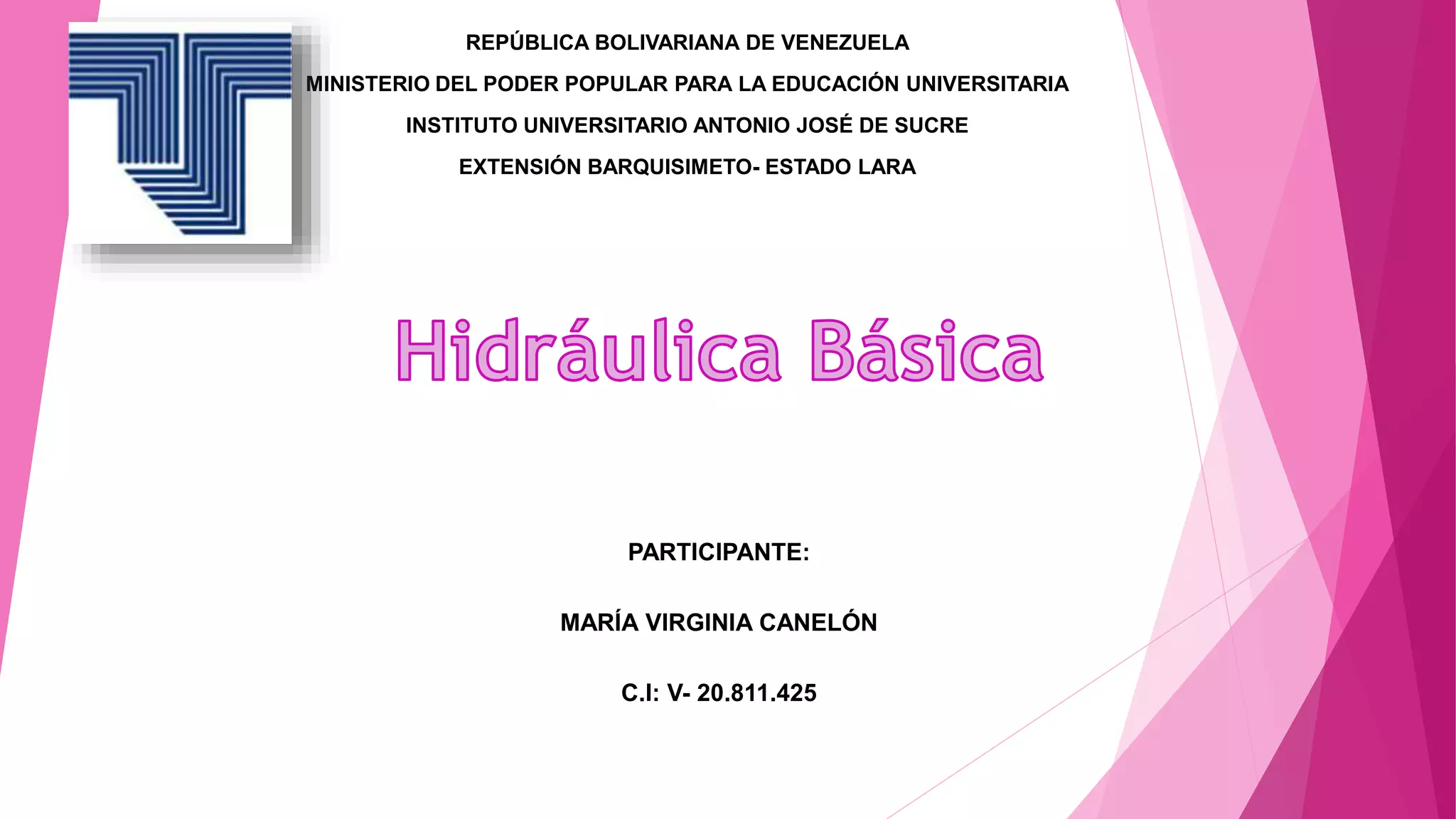 REPÚBLICA BOLIVARIANA DE VENEZUELA

MINISTERIO DEL PODER POPULAR PARA LA EDUCACIÓN UNIVERSITARIA

INSTITUTO UNIVERSITARIO ANTONIO JOSÉ DE SUCRE

EXTENSIÓN BARQUISIMETO- ESTADO LARA

Hidráulica Básica

PARTICIPANTE:

MARÍA VIRGINIA CANELÓN

C.I: V- 20.811.425